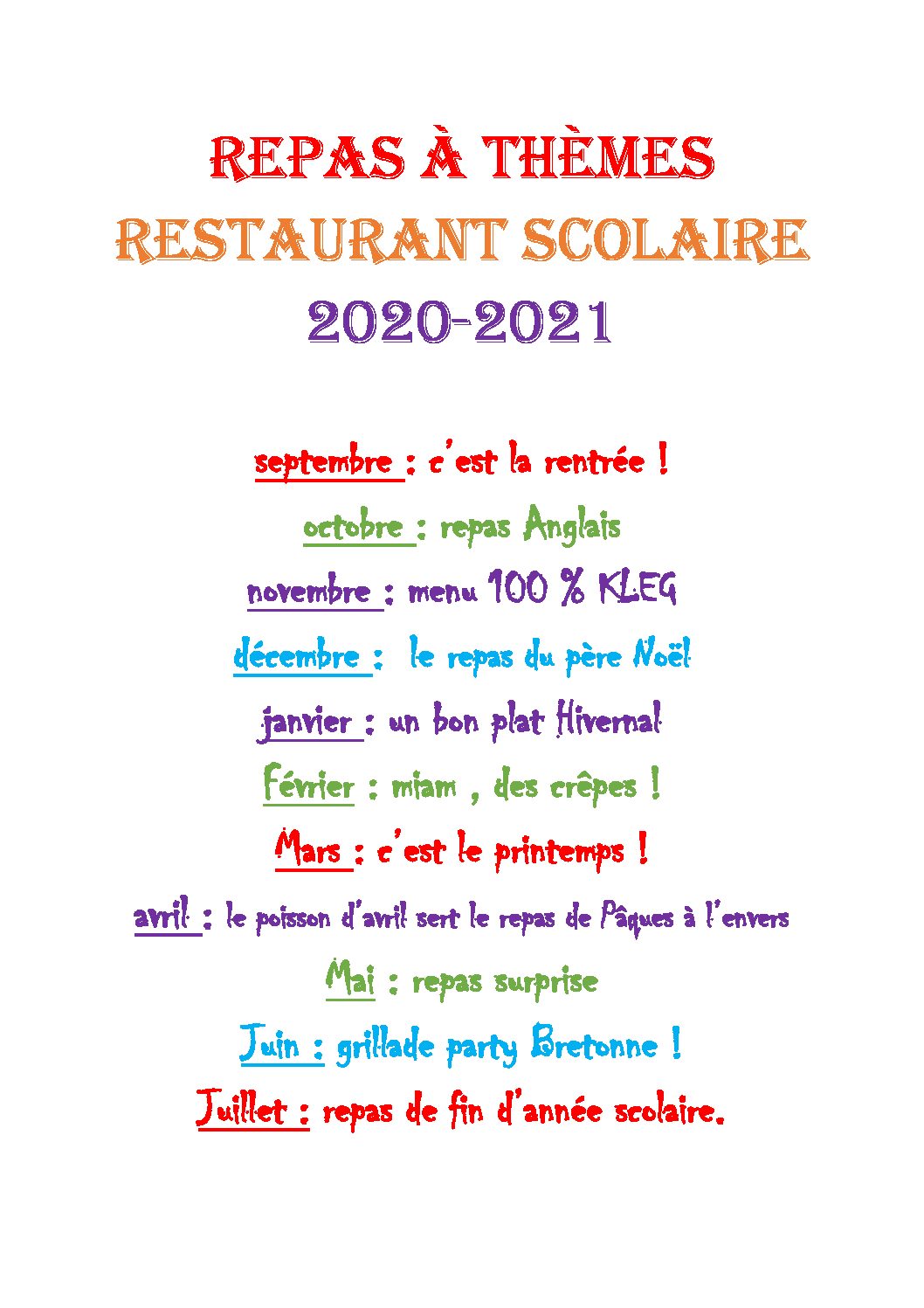 REPAS À THÈMES
RESTAURANT SCOLAIRE
2020-2021

septembre : c'est la rentrée !

octobre : repas Anglais

novembre : menu 100 % KLEG

décembre : le repas du père Noël

janvier : un bon plat Hivernal

Février : miam , des crêpes !

Mars : c'est le printemps !

avril : le poisson d'avril sert le repas de Pâques à l'envers

Mai : repas surprise

Juin : grillade party Bretonne !

Juillet : repas de fin d'année scolaire.